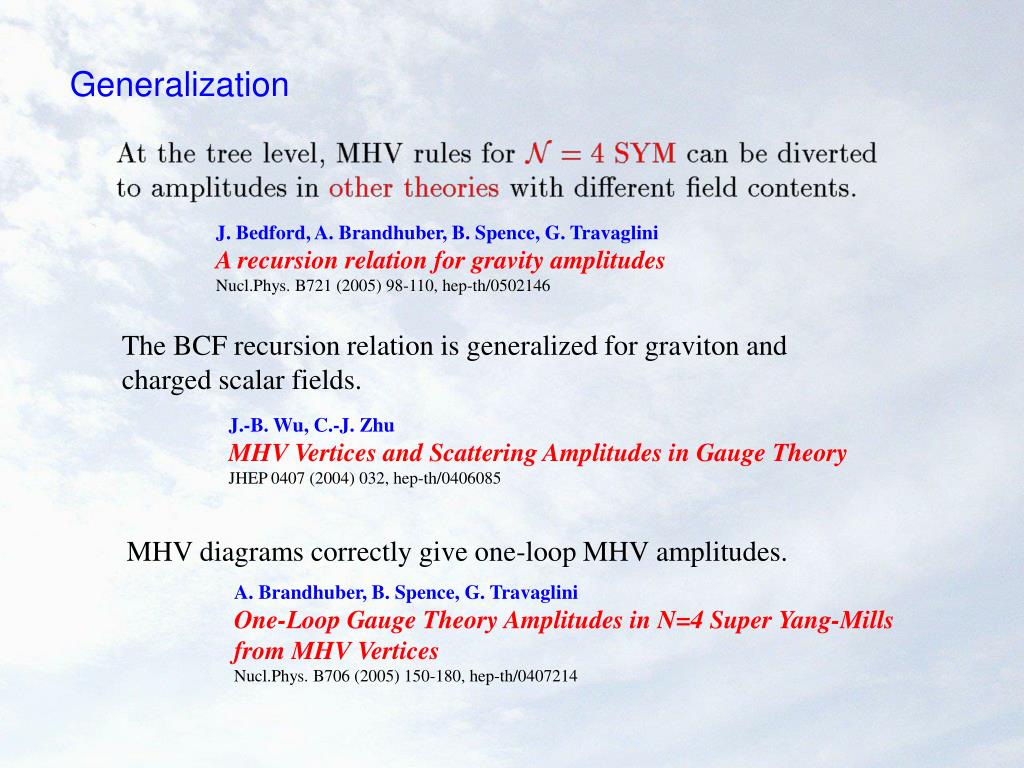 Generalization

At the tree level, MHV rules for $\mathcal{N} = 4$ SYM can be diverted to amplitudes in other theories with different field contents.

J. Bedford, A. Brandhuber, B. Spence, G. Travaglini
A recursion relation for gravity amplitudes
Nucl.Phys. B721 (2005) 98-110, hep-th/0502146

The BCF recursion relation is generalized for graviton and charged scalar fields.

J.-B. Wu, C.-J. Zhu
MHV Vertices and Scattering Amplitudes in Gauge Theory
JHEP 0407 (2004) 032, hep-th/0406085

MHV diagrams correctly give one-loop MHV amplitudes.

A. Brandhuber, B. Spence, G. Travaglini
One-Loop Gauge Theory Amplitudes in N=4 Super Yang-Mills from MHV Vertices
Nucl.Phys. B706 (2005) 150-180, hep-th/0407214